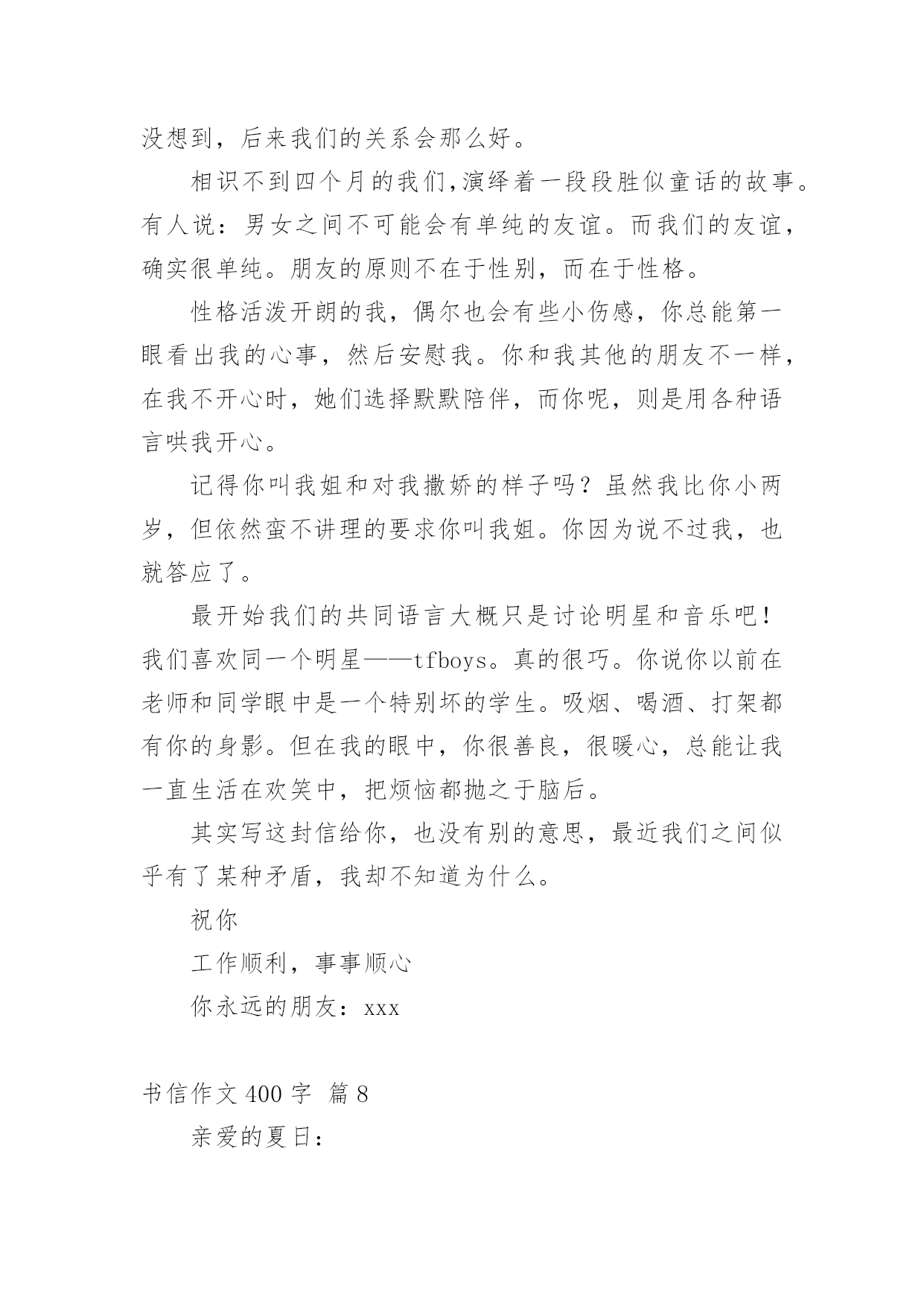 没想到，后来我们的关系会那么好。

相识不到四个月的我们,演绎着一段段胜似童话的故事。有人说：男女之间不可能会有单纯的友谊。而我们的友谊，确实很单纯。朋友的原则不在于性别，而在于性格。

性格活泼开朗的我，偶尔也会有些小伤感，你总能第一眼看出我的心事，然后安慰我。你和我其他的朋友不一样，在我不开心时，她们选择默默陪伴，而你呢，则是用各种语言哄我开心。

记得你叫我姐和对我撒娇的样子吗？虽然我比你小两岁，但依然蛮不讲理的要求你叫我姐。你因为说不过我，也就答应了。

最开始我们的共同语言大概只是讨论明星和音乐吧！我们喜欢同一个明星——tfboys。真的很巧。你说你以前在老师和同学眼中是一个特别坏的学生。吸烟、喝酒、打架都有你的身影。但在我的眼中，你很善良，很暖心，总能让我一直生活在欢笑中，把烦恼都抛之于脑后。

其实写这封信给你，也没有别的意思，最近我们之间似乎有了某种矛盾，我却不知道为什么。

祝你

工作顺利，事事顺心

你永远的朋友：xxx

书信作文 400 字 篇 8

亲爱的夏日：